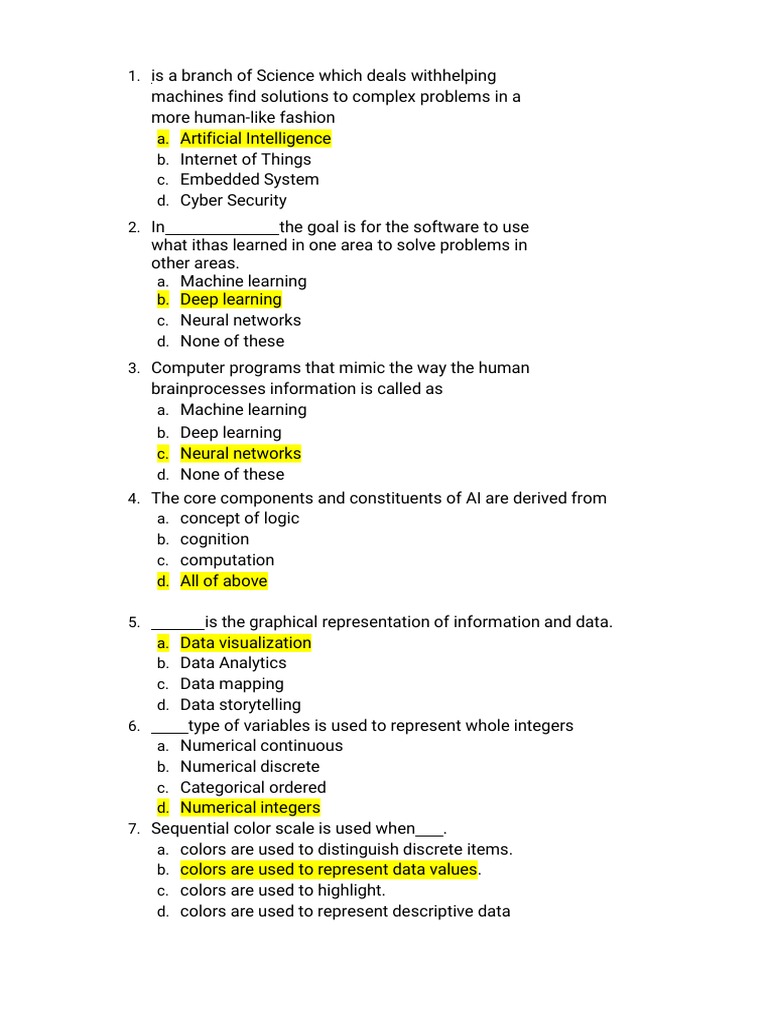 1. is a branch of Science which deals withhelping machines find solutions to complex problems in a more human-like fashion
a. Artificial Intelligence
b. Internet of Things
c. Embedded System
d. Cyber Security

2. In______________the goal is for the software to use what ithas learned in one area to solve problems in other areas.
a. Machine learning
b. Deep learning
c. Neural networks
d. None of these

3. Computer programs that mimic the way the human brainprocesses information is called as
a. Machine learning
b. Deep learning
c. Neural networks
d. None of these

4. The core components and constituents of AI are derived from
a. concept of logic
b. cognition
c. computation
d. All of above

5. _______is the graphical representation of information and data.
a. Data visualization
b. Data Analytics
c. Data mapping
d. Data storytelling

6. _____type of variables is used to represent whole integers
a. Numerical continuous
b. Numerical discrete
c. Categorical ordered
d. Numerical integers

7. Sequential color scale is used when____.
a. colors are used to distinguish discrete items.
b. colors are used to represent data values.
c. colors are used to highlight.
d. colors are used to represent descriptive data